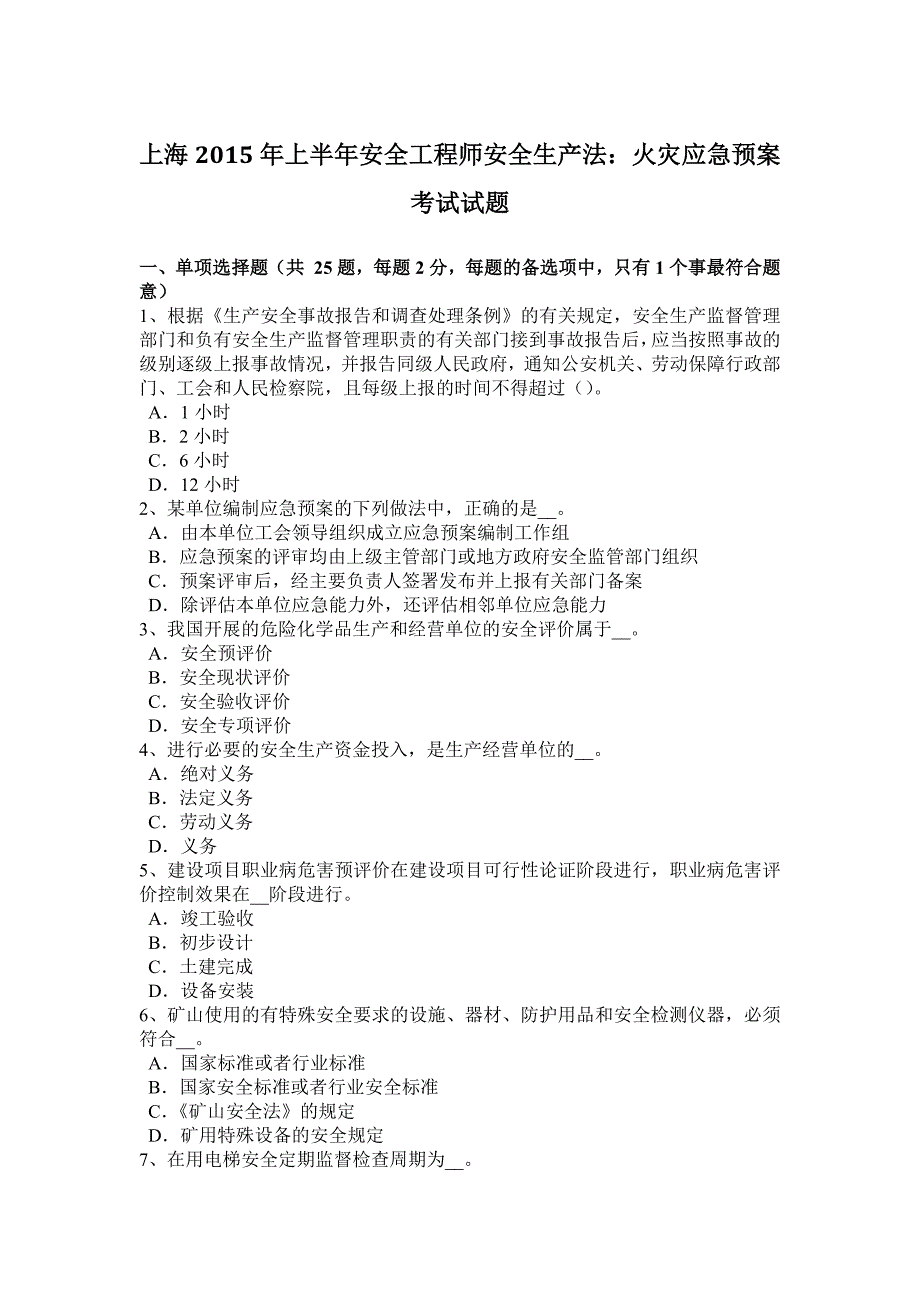 上海 2015 年上半年安全工程师安全生产法：火灾应急预案考试试题

一、单项选择题（共 25 题，每题 2 分，每题的备选项中，只有 1 个事最符合题意）
1、根据《生产安全事故报告和调查处理条例》的有关规定，安全生产监督管理部门和负有安全生产监督管理职责的有关部门接到事故报告后，应当按照事故的级别逐级上报事故情况，并报告同级人民政府，通知公安机关、劳动保障行政部门、工会和人民检察院，且每级上报的时间不得超过（）。
A．1 小时
B．2 小时
C．6 小时
D．12 小时
2、某单位编制应急预案的下列做法中，正确的是__。
A．由本单位工会领导组织成立应急预案编制工作组
B．应急预案的评审均由上级主管部门或地方政府安全监管部门组织
C．预案评审后，经主要负责人签署发布并上报有关部门备案
D．除评估本单位应急能力外，还评估相邻单位应急能力
3、我国开展的危险化学品生产和经营单位的安全评价属于__。
A．安全预评价
B．安全现状评价
C．安全验收评价
D．安全专项评价
4、进行必要的安全生产资金投入，是生产经营单位的__。
A．绝对义务
B．法定义务
C．劳动义务
D．义务
5、建设项目职业病危害预评价在建设项目可行性论证阶段进行，职业病危害评价控制效果在__阶段进行。
A．竣工验收
B．初步设计
C．土建完成
D．设备安装
6、矿山使用的有特殊安全要求的设施、器材、防护用品和安全检测仪器，必须符合__。
A．国家标准或者行业标准
B．国家安全标准或者行业安全标准
C．《矿山安全法》的规定
D．矿用特殊设备的安全规定
7、在用电梯安全定期监督检查周期为__。